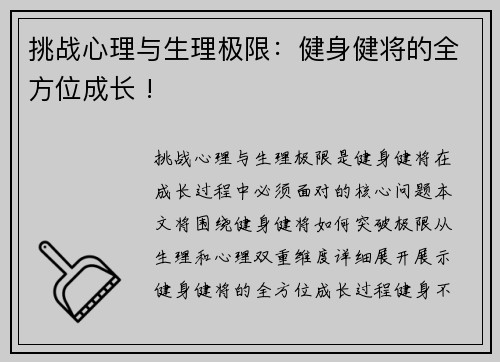 挑战心理与生理极限：健身健将的全方位成长！

挑战心理与生理极限是健身健将在成长过程中必须面对的核心问题本文将围绕健身健将如何突破极限从生理和心理双重维度详细展开展示健身健将的全方位成长过程健身不